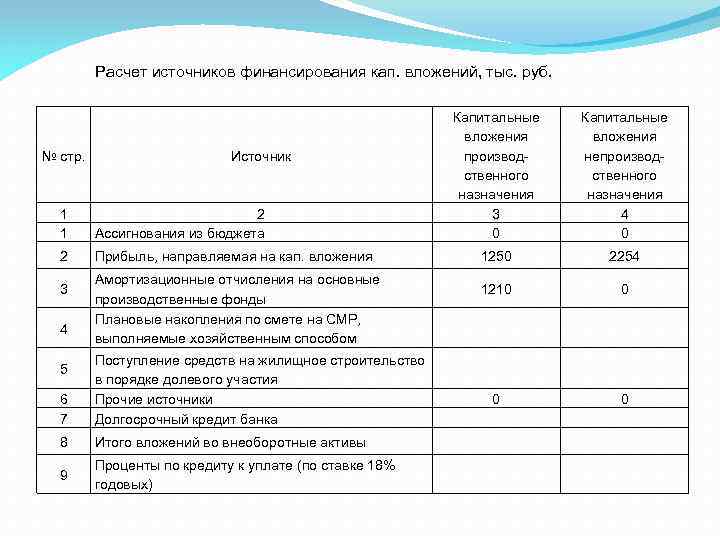 Расчет источников финансирования кап. вложений, тыс. руб.

| № стр. | Источник | Капитальные вложения производственного назначения | Капитальные вложения непроизводственного назначения |
|---|---|---|---|
| 1 | 2 | 3 | 4 |
| 1 | Ассигнования из бюджета | 0 | 0 |
| 2 | Прибыль, направляемая на кап. вложения | 1250 | 2254 |
| 3 | Амортизационные отчисления на основные производственные фонды | 1210 | 0 |
| 4 | Плановые накопления по смете на СМР, выполняемые хозяйственным способом | | |
| 5 | Поступление средств на жилищное строительство в порядке долевого участия | | |
| 6 | Прочие источники | 0 | 0 |
| 7 | Долгосрочный кредит банка | | |
| 8 | Итого вложений во внеоборотные активы | | |
| 9 | Проценты по кредиту к уплате (по ставке 18% годовых) | | |